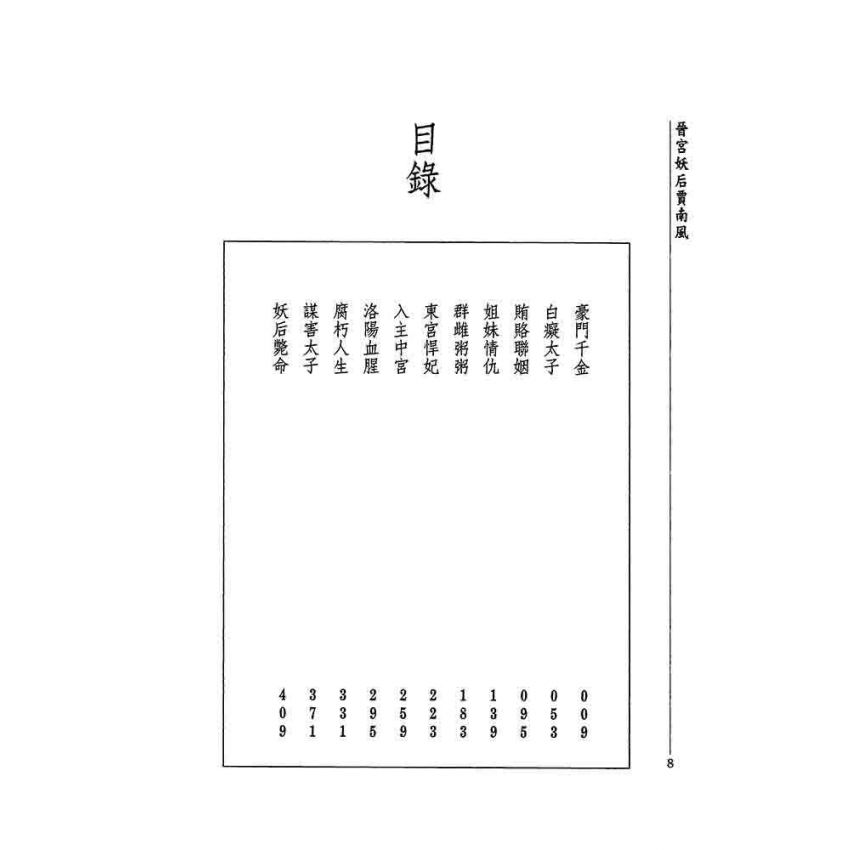 晉宮妖后賈南風

目錄

豪門千金 009
白癡太子 053
賄賂聯姻 095
姐妹情仇 139
群雌粥粥 183
東宮悍妃 223
入主中宮 259
洛陽血腥 295
腐朽人生 331
謀害太子 371
妖后斃命 409

8